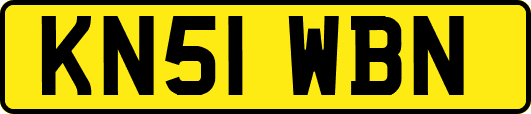 KN51 WBN